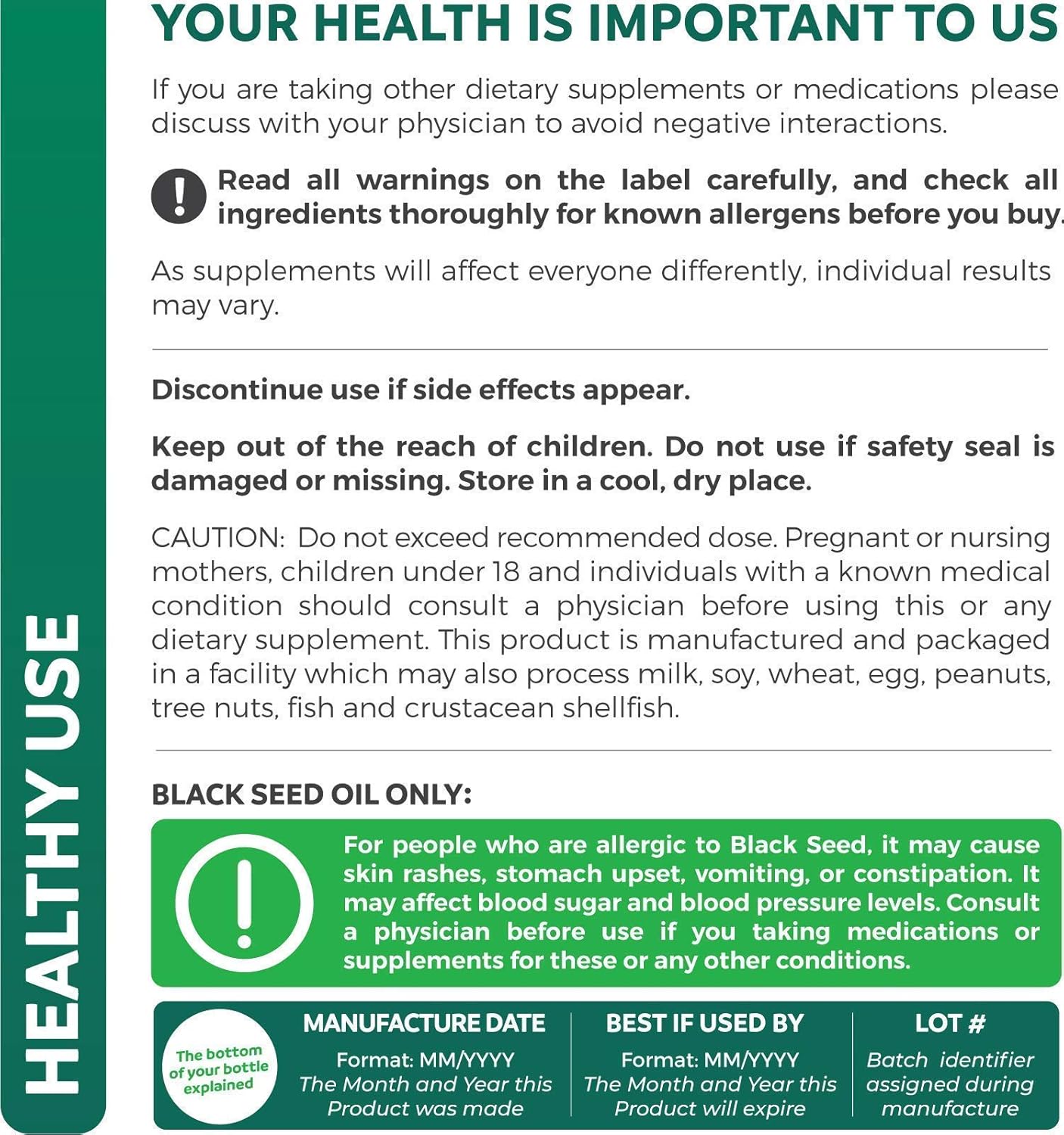 HEALTHY USE

YOUR HEALTH IS IMPORTANT TO US

If you are taking other dietary supplements or medications please discuss with your physician to avoid negative interactions.

Read all warnings on the label carefully, and check all ingredients thoroughly for known allergens before you buy.

As supplements will affect everyone differently, individual results may vary.

Discontinue use if side effects appear.

Keep out of the reach of children. Do not use if safety seal is damaged or missing. Store in a cool, dry place.

CAUTION: Do not exceed recommended dose. Pregnant or nursing mothers, children under 18 and individuals with a known medical condition should consult a physician before using this or any dietary supplement. This product is manufactured and packaged in a facility which may also process milk, soy, wheat, egg, peanuts, tree nuts, fish and crustacean shellfish.

BLACK SEED OIL ONLY:

For people who are allergic to Black Seed, it may cause skin rashes, stomach upset, vomiting, or constipation. It may affect blood sugar and blood pressure levels. Consult a physician before use if you taking medications or supplements for these or any other conditions.

The bottom of your bottle explained

MANUFACTURE DATE
Format: MM/YYYY
The Month and Year this Product was made

BEST IF USED BY
Format: MM/YYYY
The Month and Year this Product will expire

LOT #
Batch identifier assigned during manufacture